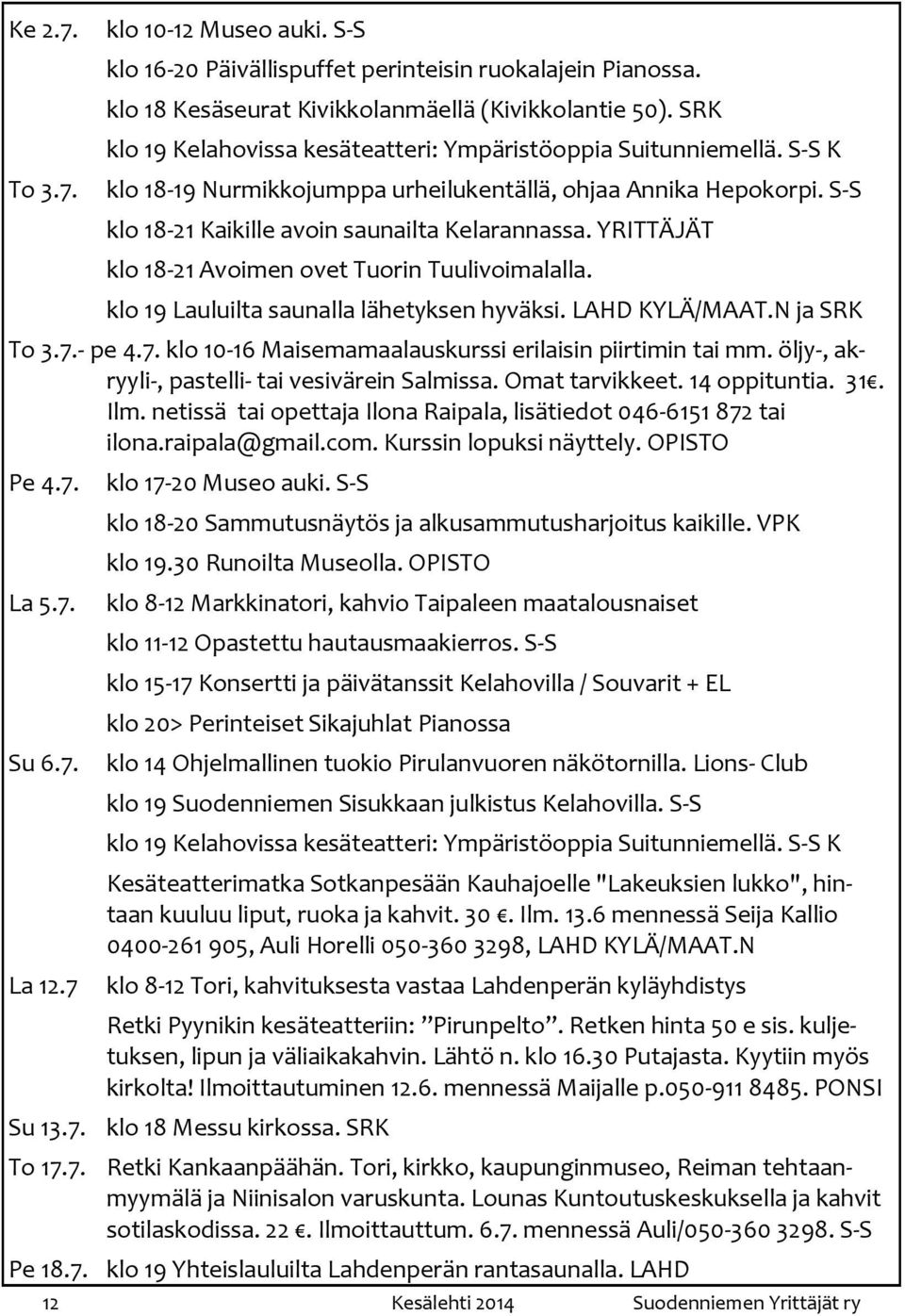 Ke 2.7. klo 10-12 Museo auki. S-S

klo 16-20 Päivällispuffet perinteisin ruokalajein Pianossa.

klo 18 Kesäseurat Kivikkolanmäellä (Kivikkolantie 50). SRK

klo 19 Kelahovissa kesäteatteri: Ympäristöoppia Suitunniemellä. S-S K

To 3.7. klo 18-19 Nurmikkojumppa urheilukentällä, ohjaa Annika Hepokorpi. S-S

klo 18-21 Kaikille avoin saunailta Kelarannassa. YRITTÄJÄT

klo 18-21 Avoimen ovet Tuorin Tuulivoimalalla.

klo 19 Lauluilta saunalla lähetyksen hyväksi. LAHD KYLÄ/MAAT.N ja SRK

To 3.7.- pe 4.7. klo 10-16 Maisemamaalauskurssi erilaisin piirtimin tai mm. öljy-, akryyli-, pastelli- tai vesivärein Salmissa. Omat tarvikkeet. 14 oppituntia. 31€. Ilm. netissä tai opettaja Ilona Raipala, lisätiedot 046-6151 872 tai ilona.raipala@gmail.com. Kurssin lopuksi näyttely. OPISTO

Pe 4.7. klo 17-20 Museo auki. S-S

klo 18-20 Sammutusnäytös ja alkusammutusharjoitus kaikille. VPK

klo 19.30 Runoilta Museolla. OPISTO

La 5.7. klo 8-12 Markkinatori, kahvio Taipaleen maatalousnaiset

klo 11-12 Opastettu hautausmaakierros. S-S

klo 15-17 Konsertti ja päivätanssit Kelahovilla / Souvarit + EL

klo 20> Perinteiset Sikajuhlat Pianossa

Su 6.7. klo 14 Ohjelmallinen tuokio Pirulanvuoren näkötornilla. Lions- Club

klo 19 Suodenniemen Sisukkaan julkistus Kelahovilla. S-S

klo 19 Kelahovissa kesäteatteri: Ympäristöoppia Suitunniemellä. S-S K

Kesäteatterimatka Sotkanpesään Kauhajoelle "Lakeuksien lukko", hintaan kuuluu liput, ruoka ja kahvit. 30 €. Ilm. 13.6 mennessä Seija Kallio 0400-261 905, Auli Horelli 050-360 3298, LAHD KYLÄ/MAAT.N

La 12.7 klo 8-12 Tori, kahvituksesta vastaa Lahdenperän kyläyhdistys

Retki Pyynikin kesäteatteriin: ”Pirunpelto”. Retken hinta 50 e sis. kuljetuksen, lipun ja väliaikakahvin. Lähtö n. klo 16.30 Putajasta. Kyytiin myös kirkolta! Ilmoittautuminen 12.6. mennessä Maijalle p.050-911 8485. PONSI

Su 13.7. klo 18 Messu kirkossa. SRK

To 17.7. Retki Kankaanpäähän. Tori, kirkko, kaupunginmuseo, Reiman tehtaanmyymälä ja Niinisalon varuskunta. Lounas Kuntoutuskeskuksella ja kahvit sotilaskodissa. 22 €. Ilmoittauttum. 6.7. mennessä Auli/050-360 3298. S-S

Pe 18.7. klo 19 Yhteislauluilta Lahdenperän rantasaunalla. LAHD

12 Kesälehti 2014 Suodenniemen Yrittäjät ry